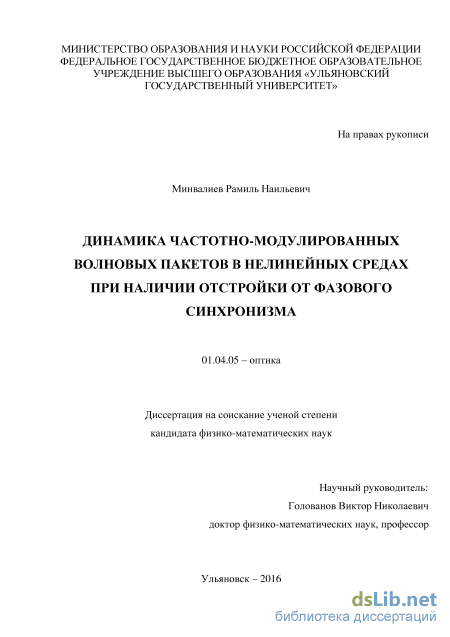 МИНИСТЕРСТВО ОБРАЗОВАНИЯ И НАУКИ РОССИЙСКОЙ ФЕДЕРАЦИИ ФЕДЕРАЛЬНОЕ ГОСУДАРСТВЕННОЕ БЮДЖЕТНОЕ ОБРАЗОВАТЕЛЬНОЕ УЧРЕЖДЕНИЕ ВЫСШЕГО ОБРАЗОВАНИЯ «УЛЬЯНОВСКИЙ ГОСУДАРСТВЕННЫЙ УНИВЕРСИТЕТ»

На правах рукописи

Минвалиев Рамиль Наильевич

ДИНАМИКА ЧАСТОТНО-МОДУЛИРОВАННЫХ ВОЛНОВЫХ ПАКЕТОВ В НЕЛИНЕЙНЫХ СРЕДАХ ПРИ НАЛИЧИИ ОТСТРОЙКИ ОТ ФАЗОВОГО СИНХРОНИЗМА

01.04.05 – оптика

Диссертация на соискание ученой степени кандидата физико-математических наук

Научный руководитель:
Голованов Виктор Николаевич
доктор физико-математических наук, профессор

Ульяновск – 2016

dsLib.net
библиотека диссертаций